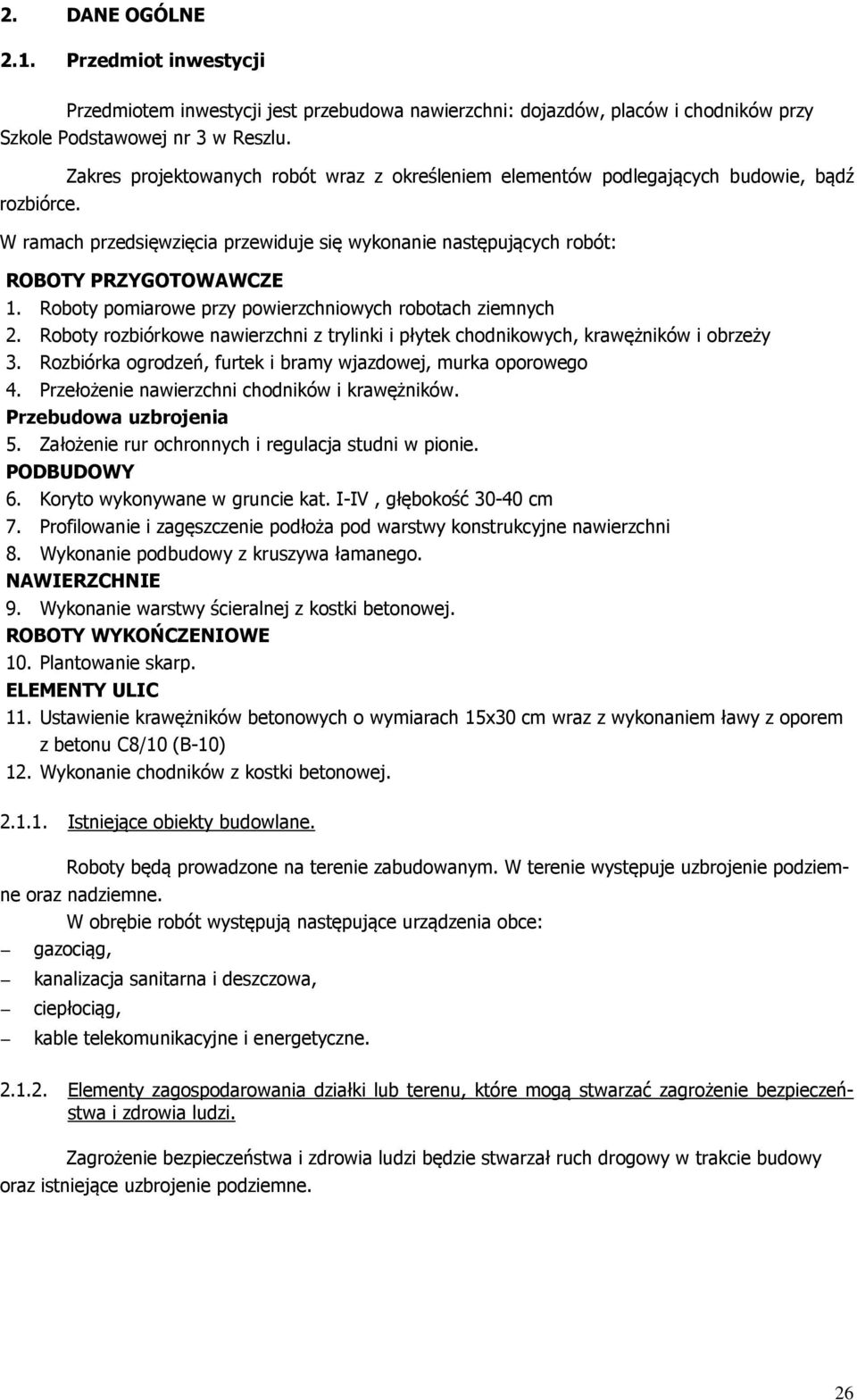 2. DANE OGÓLNE

2.1. Przedmiot inwestycji

Przedmiotem inwestycji jest przebudowa nawierzchni: dojazdów, placów i chodników przy Szkole Podstawowej nr 3 w Reszlu.

Zakres projektowanych robót wraz z określeniem elementów podlegających budowie, bądź rozbiórce.

W ramach przedsięwzięcia przewiduje się wykonanie następujących robót:

ROBOTY PRZYGOTOWAWCZE
1. Roboty pomiarowe przy powierzchniowych robotach ziemnych
2. Roboty rozbiórkowe nawierzchni z trylinki i płytek chodnikowych, krawężników i obrzeży
3. Rozbiórka ogrodzeń, furtek i bramy wjazdowej, murka oporowego
4. Przełożenie nawierzchni chodników i krawężników.
Przebudowa uzbrojenia
5. Założenie rur ochronnych i regulacja studni w pionie.
PODBUDOWY
6. Koryto wykonywane w gruncie kat. I-IV , głębokość 30-40 cm
7. Profilowanie i zagęszczenie podłoża pod warstwy konstrukcyjne nawierzchni
8. Wykonanie podbudowy z kruszywa łamanego.
NAWIERZCHNIE
9. Wykonanie warstwy ścieralnej z kostki betonowej.
ROBOTY WYKOŃCZENIOWE
10. Plantowanie skarp.
ELEMENTY ULIC
11. Ustawienie krawężników betonowych o wymiarach 15x30 cm wraz z wykonaniem ławy z oporem z betonu C8/10 (B-10)
12. Wykonanie chodników z kostki betonowej.

2.1.1. Istniejące obiekty budowlane.

Roboty będą prowadzone na terenie zabudowanym. W terenie występuje uzbrojenie podziemne oraz nadziemne.
W obrębie robót występują następujące urządzenia obce:
– gazociąg,
– kanalizacja sanitarna i deszczowa,
– ciepłociąg,
– kable telekomunikacyjne i energetyczne.

2.1.2. Elementy zagospodarowania działki lub terenu, które mogą stwarzać zagrożenie bezpieczeństwa i zdrowia ludzi.

Zagrożenie bezpieczeństwa i zdrowia ludzi będzie stwarzał ruch drogowy w trakcie budowy oraz istniejące uzbrojenie podziemne.

26